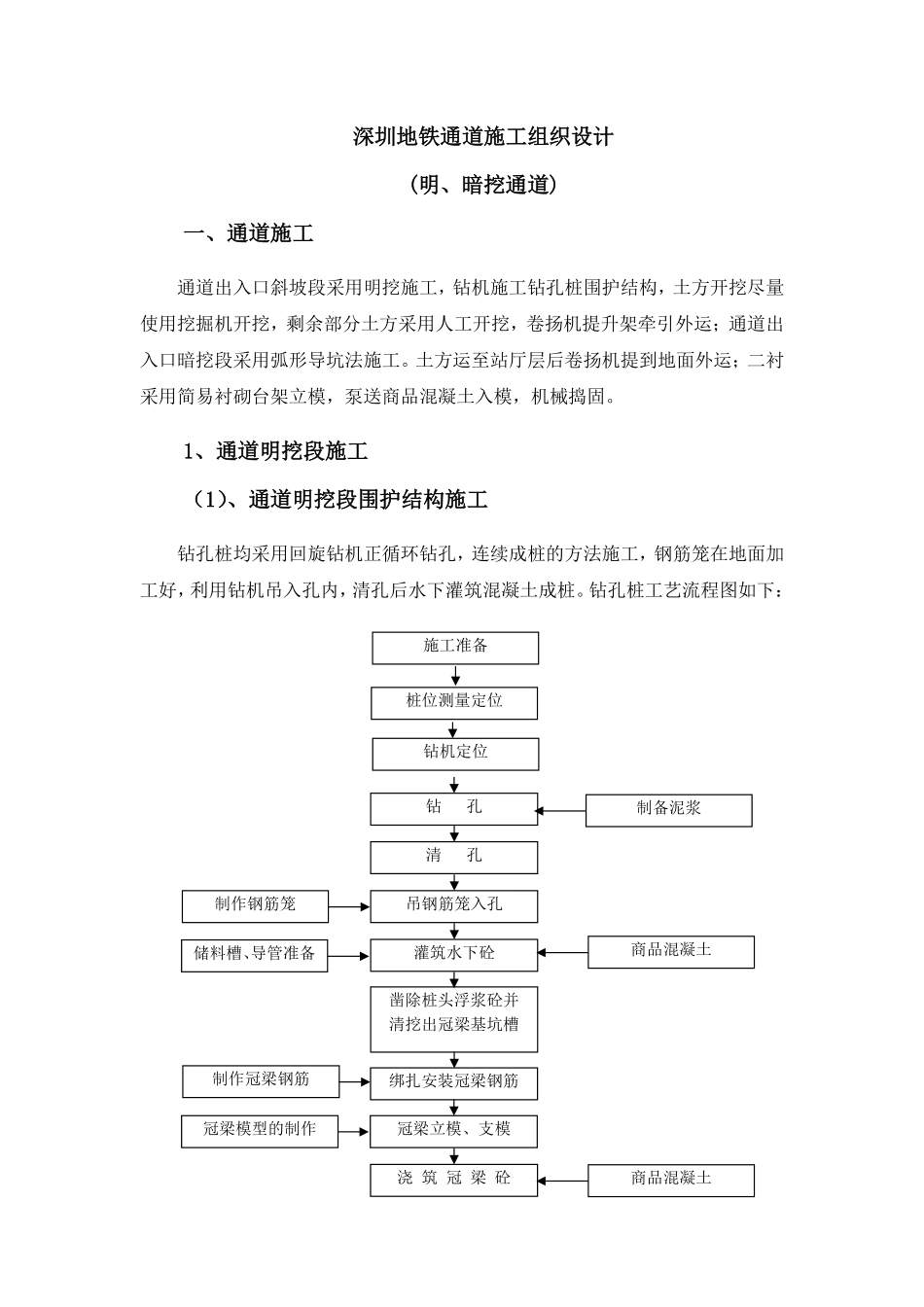 深圳地铁通道施工组织设计

（明、暗挖通道）

一、通道施工

通道出入口斜坡段采用明挖施工，钻机施工钻孔桩围护结构，土方开挖尽量使用挖掘机开挖，剩余部分土方采用人工开挖，卷扬机提升架牵引外运；通道出入口暗挖段采用弧形导坑法施工。土方运至站厅层后卷扬机提到地面外运；二衬采用简易衬砌台架立模，泵送商品混凝土入模，机械捣固。

1、通道明挖段施工

（1）、通道明挖段围护结构施工

钻孔桩均采用回旋钻机正循环钻孔，连续成桩的方法施工，钢筋笼在地面加工好，利用钻机吊入孔内，清孔后水下灌筑混凝土成桩。钻孔桩工艺流程图如下：

施工准备

桩位测量定位

钻机定位

钻　孔

制备泥浆

清　孔

制作钢筋笼

吊钢筋笼入孔

储料槽、导管准备

灌筑水下砼

商品混凝土

凿除桩头浮浆砼并清挖出冠梁基坑槽

制作冠梁钢筋

绑扎安装冠梁钢筋

冠梁模型的制作

冠梁立模、支模

浇 筑 冠 梁 砼

商品混凝土